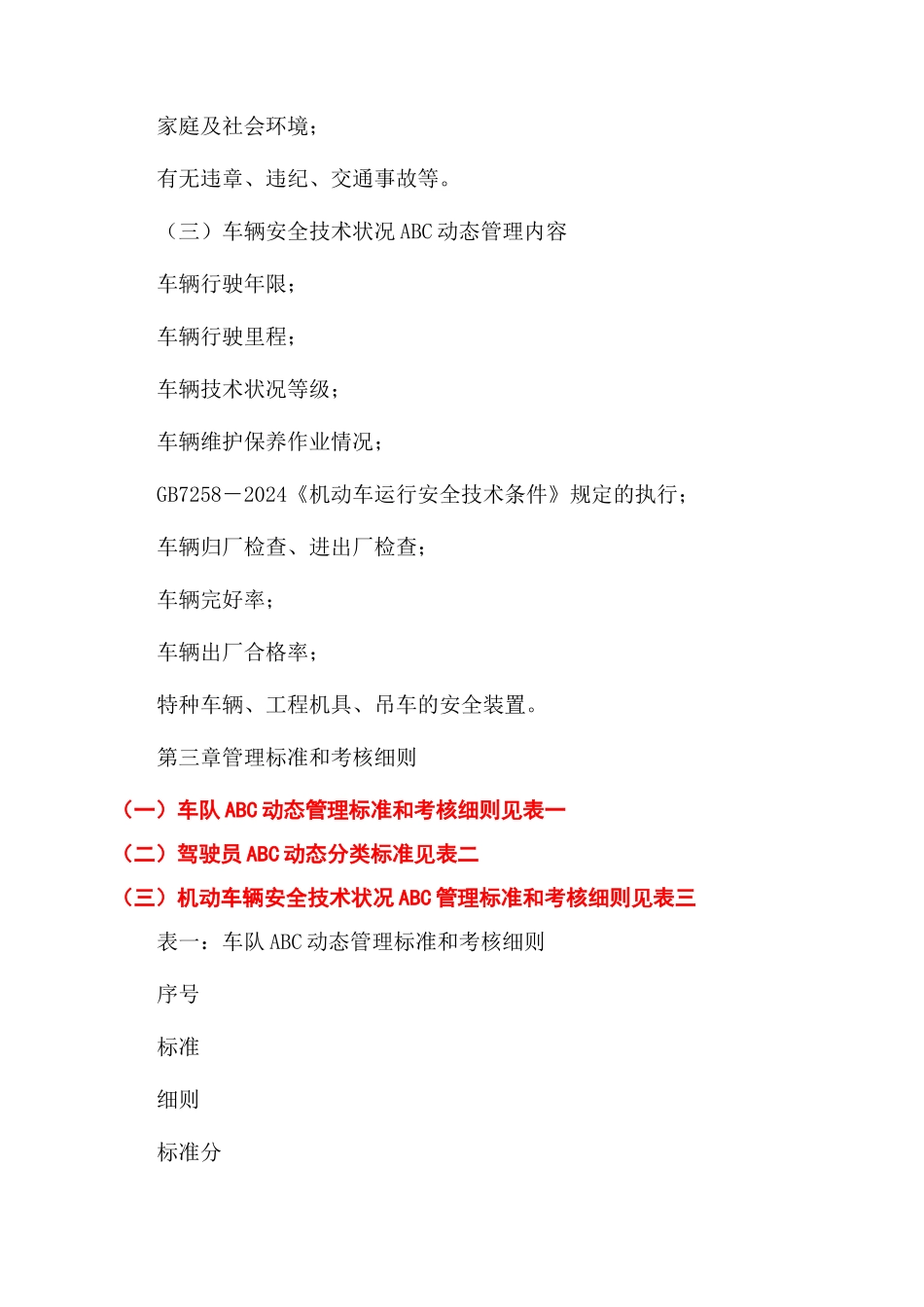 家庭及社会环境；

有无违章、违纪、交通事故等。

（三）车辆安全技术状况 ABC 动态管理内容

车辆行驶年限；

车辆行驶里程；

车辆技术状况等级；

车辆维护保养作业情况；

GB7258－2024《机动车运行安全技术条件》规定的执行；

车辆归厂检查、进出厂检查；

车辆完好率；

车辆出厂合格率；

特种车辆、工程机具、吊车的安全装置。

第三章管理标准和考核细则

（一）车队 ABC 动态管理标准和考核细则见表一

（二）驾驶员 ABC 动态分类标准见表二

（三）机动车辆安全技术状况 ABC 管理标准和考核细则见表三

表一：车队 ABC 动态管理标准和考核细则

序号

标准

细则

标准分